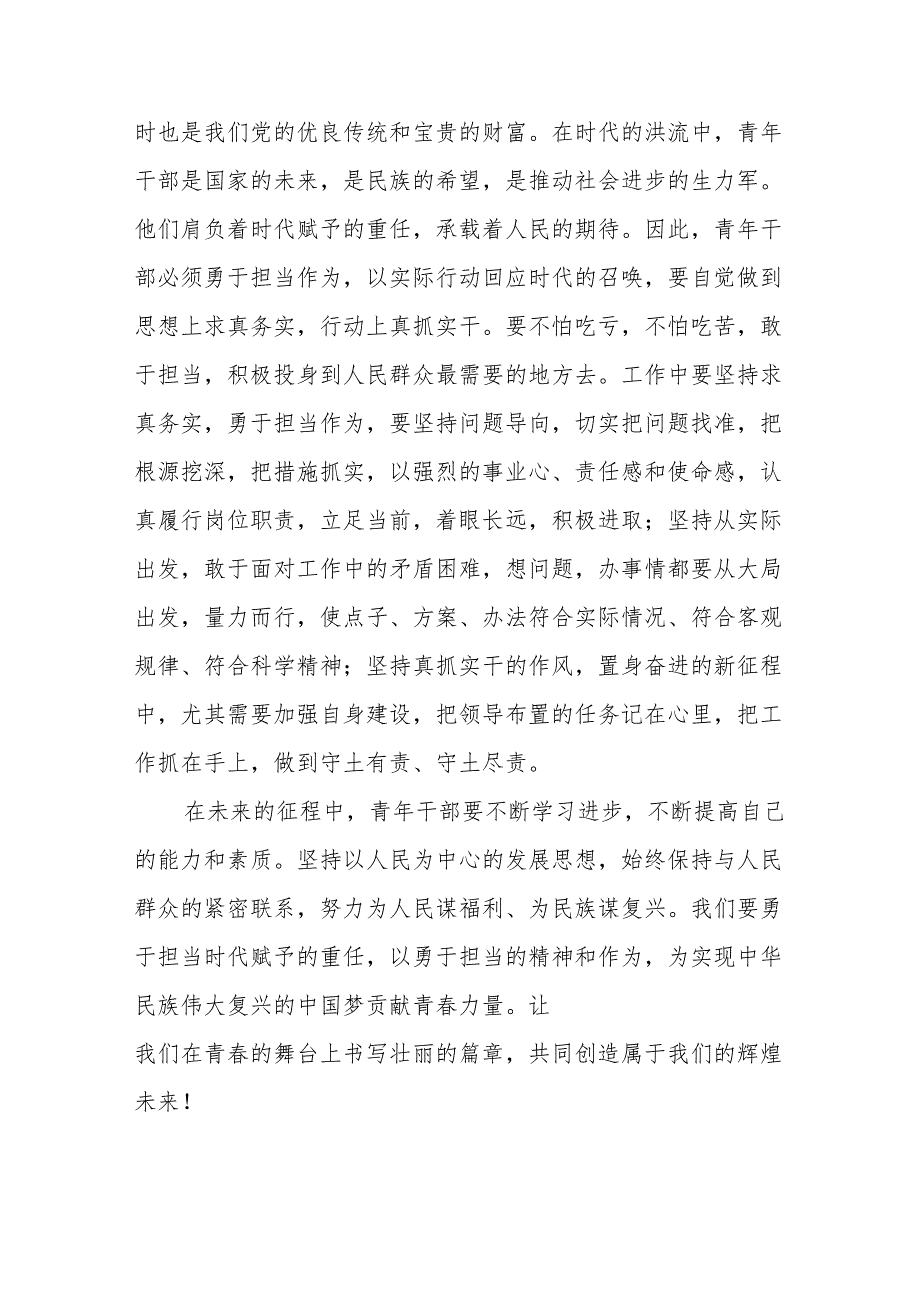 时也是我们党的优良传统和宝贵的财富。在时代的洪流中，青年干部是国家的未来，是民族的希望，是推动社会进步的生力军。他们肩负着时代赋予的重任，承载着人民的期待。因此，青年干部必须勇于担当作为，以实际行动回应时代的召唤，要自觉做到思想上求真务实，行动上真抓实干。要不怕吃亏，不怕吃苦，敢于担当，积极投身到人民群众最需要的地方去。工作中要坚持求真务实，勇于担当作为，要坚持问题导向，切实把问题找准，把根源挖深，把措施抓实，以强烈的事业心、责任感和使命感，认真履行岗位职责，立足当前，着眼长远，积极进取；坚持从实际出发，敢于面对工作中的矛盾困难，想问题，办事情都要从大局出发，量力而行，使点子、方案、办法符合实际情况、符合客观规律、符合科学精神；坚持真抓实干的作风，置身奋进的新征程中，尤其需要加强自身建设，把领导布置的任务记在心里，把工作抓在手上，做到守土有责、守土尽责。

在未来的征程中，青年干部要不断学习进步，不断提高自己的能力和素质。坚持以人民为中心的发展思想，始终保持与人民群众的紧密联系，努力为人民谋福利、为民族谋复兴。我们要勇于担当时代赋予的重任，以勇于担当的精神和作为，为实现中华民族伟大复兴的中国梦贡献青春力量。让
我们在青春的舞台上书写壮丽的篇章，共同创造属于我们的辉煌未来！